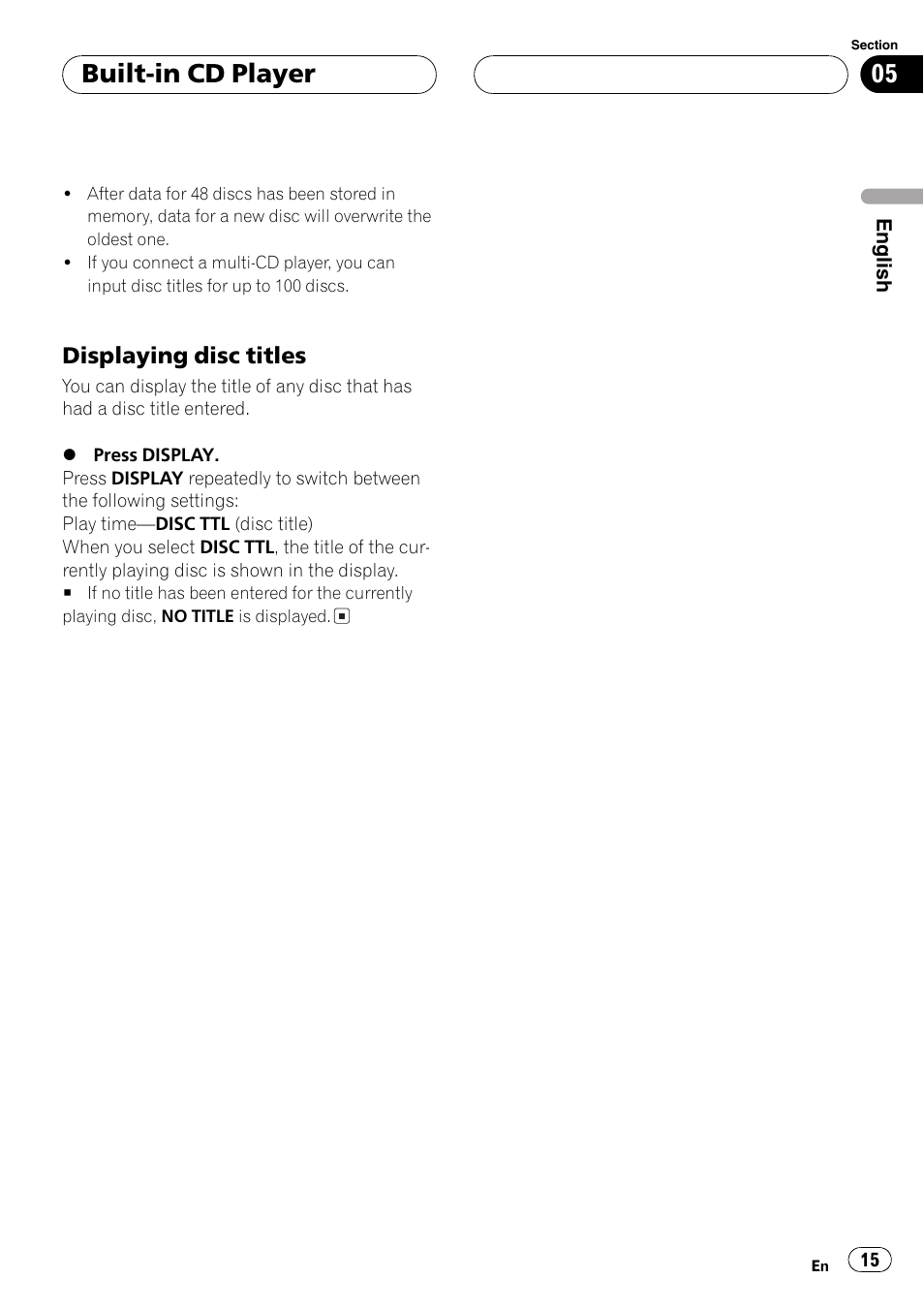 Built-in CD Player

Section
05

English

• After data for 48 discs has been stored in memory, data for a new disc will overwrite the oldest one.
• If you connect a multi-CD player, you can input disc titles for up to 100 discs.

Displaying disc titles

You can display the title of any disc that has had a disc title entered.

● Press DISPLAY.
Press DISPLAY repeatedly to switch between the following settings:
Play time—DISC TTL (disc title)
When you select DISC TTL, the title of the currently playing disc is shown in the display.
■ If no title has been entered for the currently playing disc, NO TITLE is displayed. ■

En 15